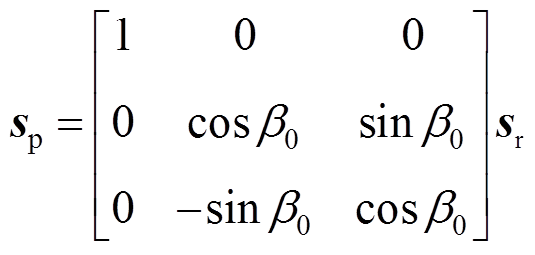 $\boldsymbol{s}_{\mathrm{p}} = \begin{bmatrix} 1 & 0 & 0 \\ 0 & \cos\beta_0 & \sin\beta_0 \\ 0 & -\sin\beta_0 & \cos\beta_0 \end{bmatrix} \boldsymbol{s}_{\mathrm{r}}$